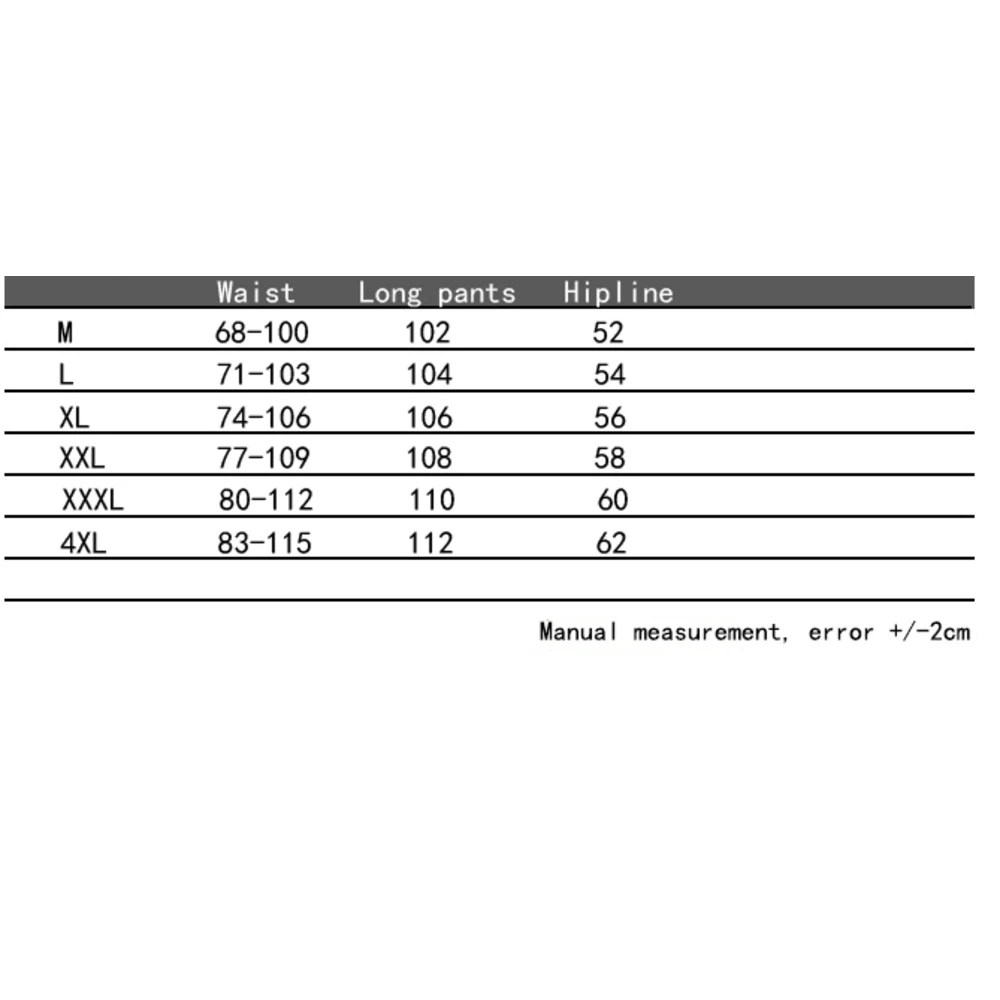 |  | Waist | Long pants | Hipline |
|---|---|---|---|
| M | 68-100 | 102 | 52 |
| L | 71-103 | 104 | 54 |
| XL | 74-106 | 106 | 56 |
| XXL | 77-109 | 108 | 58 |
| XXXL | 80-112 | 110 | 60 |
| 4XL | 83-115 | 112 | 62 |

Manual measurement, error +/-2cm